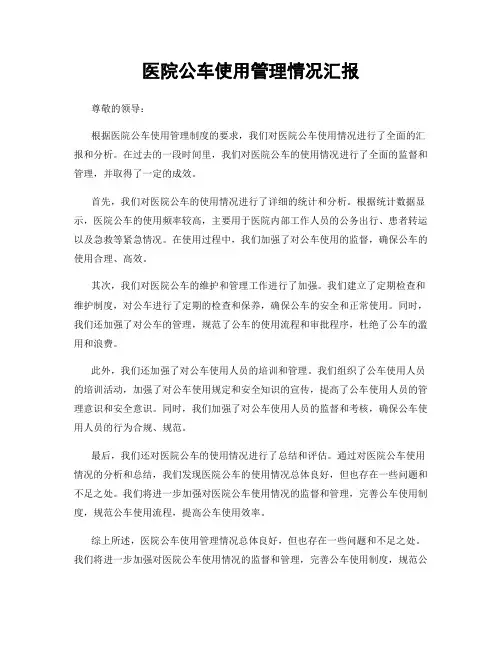 医院公车使用管理情况汇报

尊敬的领导：

根据医院公车使用管理制度的要求，我们对医院公车使用情况进行了全面的汇报和分析。在过去的一段时间里，我们对医院公车的使用情况进行了全面的监督和管理，并取得了一定的成效。

首先，我们对医院公车的使用情况进行了详细的统计和分析。根据统计数据显示，医院公车的使用频率较高，主要用于医院内部工作人员的公务出行、患者转运以及急救等紧急情况。在使用过程中，我们加强了对公车使用的监督，确保公车的使用合理、高效。

其次，我们对医院公车的维护和管理工作进行了加强。我们建立了定期检查和维护制度，对公车进行了定期的检查和保养，确保公车的安全和正常使用。同时，我们还加强了对公车的管理，规范了公车的使用流程和审批程序，杜绝了公车的滥用和浪费。

此外，我们还加强了对公车使用人员的培训和管理。我们组织了公车使用人员的培训活动，加强了对公车使用规定和安全知识的宣传，提高了公车使用人员的管理意识和安全意识。同时，我们加强了对公车使用人员的监督和考核，确保公车使用人员的行为合规、规范。

最后，我们还对医院公车的使用情况进行了总结和评估。通过对医院公车使用情况的分析和总结，我们发现医院公车的使用情况总体良好，但也存在一些问题和不足之处。我们将进一步加强对医院公车使用情况的监督和管理，完善公车使用制度，规范公车使用流程，提高公车使用效率。

综上所述，医院公车使用管理情况总体良好，但也存在一些问题和不足之处。我们将进一步加强对医院公车使用情况的监督和管理，完善公车使用制度，规范公